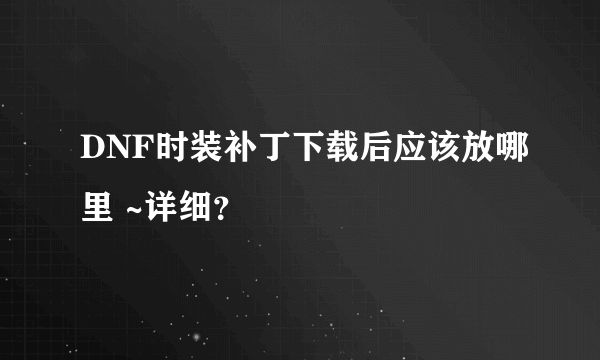 DNF时装补丁下载后应该放哪里 ~详细？